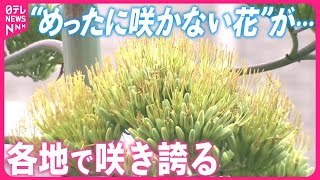 日テレ NEWS NNN

“めったに咲かない花”が…

各地で咲き誇る